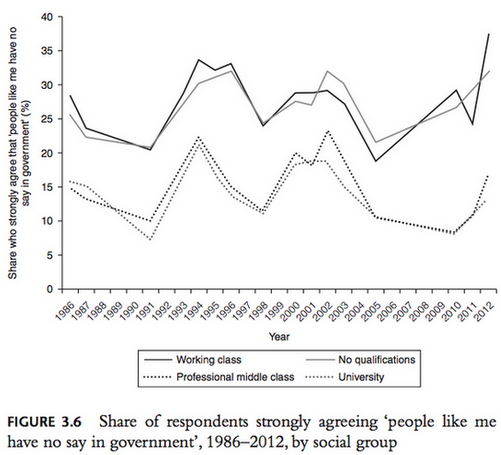 Share who strongly agree that 'people like me have no say in government' (%)

40
35
30
25
20
15
10
5
0

1986 1987 1988 1989 1990 1991 1992 1993 1994 1995 1996 1997 1998 1999 2000 2001 2002 2003 2004 2005 2006 2007 2008 2009 2010 2011 2012

Year

Working class
No qualifications
Professional middle class
University

FIGURE 3.6 Share of respondents strongly agreeing 'people like me have no say in government', 1986–2012, by social group